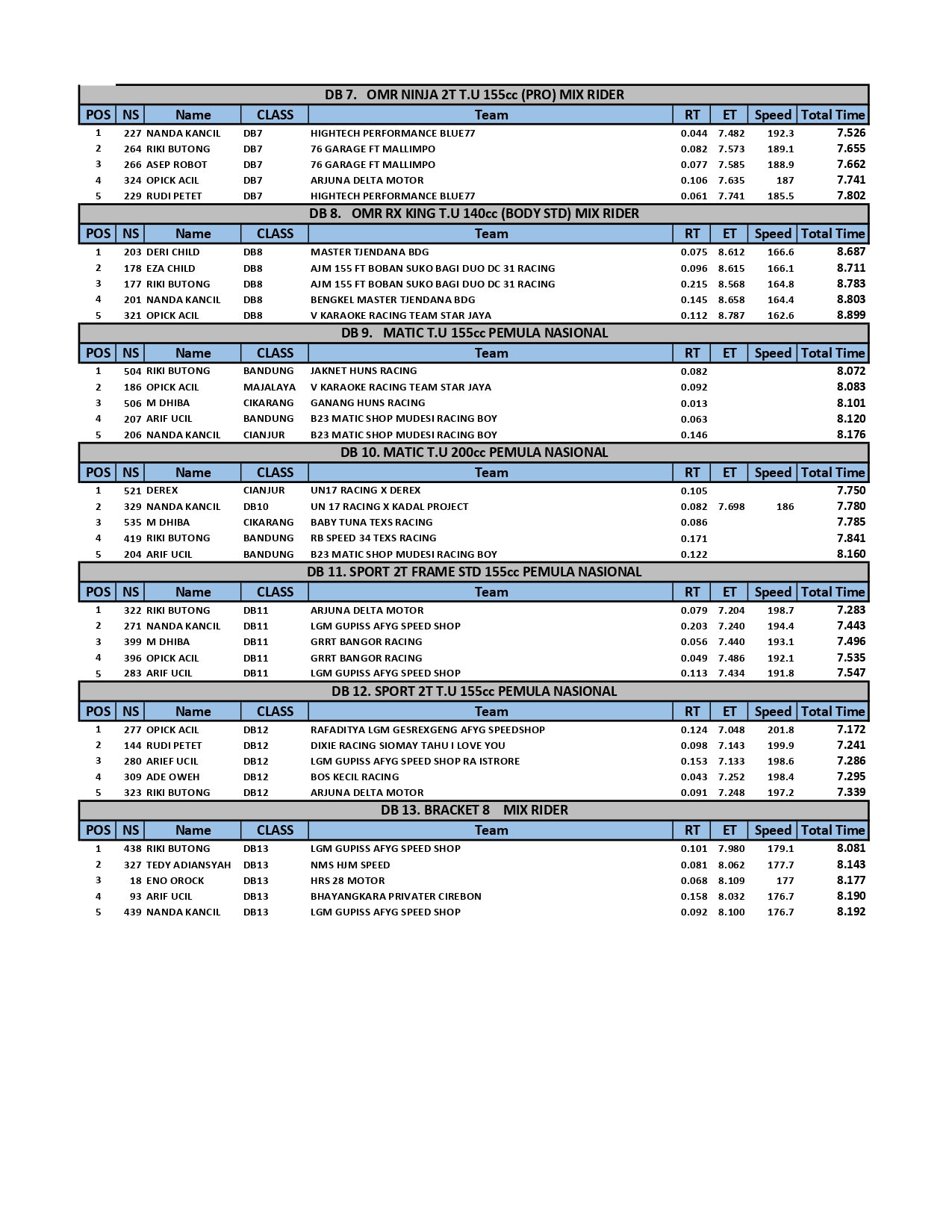 DB 7. OMR NINJA 2T T.U 155cc (PRO) MIX RIDER

| POS | NS | Name | CLASS | Team | RT | ET | Speed | Total Time |
|---|---|---|---|---|---|---|---|---|
| 1 | 227 | NANDA KANCIL | DB7 | HIGHTECH PERFORMANCE BLUE77 | 0.044 | 7.482 | 192.3 | 7.526 |
| 2 | 264 | RIKI BUTONG | DB7 | 76 GARAGE FT MALLIMPO | 0.082 | 7.573 | 189.1 | 7.655 |
| 3 | 266 | ASEP ROBOT | DB7 | 76 GARAGE FT MALLIMPO | 0.077 | 7.585 | 188.9 | 7.662 |
| 4 | 324 | OPICK ACIL | DB7 | ARJUNA DELTA MOTOR | 0.106 | 7.635 | 187 | 7.741 |
| 5 | 229 | RUDI PETET | DB7 | HIGHTECH PERFORMANCE BLUE77 | 0.061 | 7.741 | 185.5 | 7.802 |

DB 8. OMR RX KING T.U 140cc (BODY STD) MIX RIDER

| POS | NS | Name | CLASS | Team | RT | ET | Speed | Total Time |
|---|---|---|---|---|---|---|---|---|
| 1 | 203 | DERI CHILD | DB8 | MASTER TJENDANA BDG | 0.075 | 8.612 | 166.6 | 8.687 |
| 2 | 178 | EZA CHILD | DB8 | AJM 155 FT BOBAN SUKO BAGI DUO DC 31 RACING | 0.096 | 8.615 | 166.1 | 8.711 |
| 3 | 177 | RIKI BUTONG | DB8 | AJM 155 FT BOBAN SUKO BAGI DUO DC 31 RACING | 0.215 | 8.568 | 164.8 | 8.783 |
| 4 | 201 | NANDA KANCIL | DB8 | BENGKEL MASTER TJENDANA BDG | 0.145 | 8.658 | 164.4 | 8.803 |
| 5 | 321 | OPICK ACIL | DB8 | V KARAOKE RACING TEAM STAR JAYA | 0.112 | 8.787 | 162.6 | 8.899 |

DB 9. MATIC T.U 155cc PEMULA NASIONAL

| POS | NS | Name | CLASS | Team | RT | ET | Speed | Total Time |
|---|---|---|---|---|---|---|---|---|
| 1 | 504 | RIKI BUTONG | BANDUNG | JAKNET HUNS RACING | 0.082 | | | 8.072 |
| 2 | 186 | OPICK ACIL | MAJALAYA | V KARAOKE RACING TEAM STAR JAYA | 0.092 | | | 8.083 |
| 3 | 506 | M DHIBA | CIKARANG | GANANG HUNS RACING | 0.013 | | | 8.101 |
| 4 | 207 | ARIF UCIL | BANDUNG | B23 MATIC SHOP MUDESI RACING BOY | 0.063 | | | 8.120 |
| 5 | 206 | NANDA KANCIL | CIANJUR | B23 MATIC SHOP MUDESI RACING BOY | 0.146 | | | 8.176 |

DB 10. MATIC T.U 200cc PEMULA NASIONAL

| POS | NS | Name | CLASS | Team | RT | ET | Speed | Total Time |
|---|---|---|---|---|---|---|---|---|
| 1 | 521 | DEREX | CIANJUR | UN17 RACING X DEREX | 0.105 | | | 7.750 |
| 2 | 329 | NANDA KANCIL | DB10 | UN 17 RACING X KADAL PROJECT | 0.082 | 7.698 | 186 | 7.780 |
| 3 | 535 | M DHIBA | CIKARANG | BABY TUNA TEXS RACING | 0.086 | | | 7.785 |
| 4 | 419 | RIKI BUTONG | BANDUNG | RB SPEED 34 TEXS RACING | 0.171 | | | 7.841 |
| 5 | 204 | ARIF UCIL | BANDUNG | B23 MATIC SHOP MUDESI RACING BOY | 0.122 | | | 8.160 |

DB 11. SPORT 2T FRAME STD 155cc PEMULA NASIONAL

| POS | NS | Name | CLASS | Team | RT | ET | Speed | Total Time |
|---|---|---|---|---|---|---|---|---|
| 1 | 322 | RIKI BUTONG | DB11 | ARJUNA DELTA MOTOR | 0.079 | 7.204 | 198.7 | 7.283 |
| 2 | 271 | NANDA KANCIL | DB11 | LGM GUPISS AFYG SPEED SHOP | 0.203 | 7.240 | 194.4 | 7.443 |
| 3 | 399 | M DHIBA | DB11 | GRRT BANGOR RACING | 0.056 | 7.440 | 193.1 | 7.496 |
| 4 | 396 | OPICK ACIL | DB11 | GRRT BANGOR RACING | 0.049 | 7.486 | 192.1 | 7.535 |
| 5 | 283 | ARIF UCIL | DB11 | LGM GUPISS AFYG SPEED SHOP | 0.113 | 7.434 | 191.8 | 7.547 |

DB 12. SPORT 2T T.U 155cc PEMULA NASIONAL

| POS | NS | Name | CLASS | Team | RT | ET | Speed | Total Time |
|---|---|---|---|---|---|---|---|---|
| 1 | 277 | OPICK ACIL | DB12 | RAFADITYA LGM GESREXGENG AFYG SPEEDSHOP | 0.124 | 7.048 | 201.8 | 7.172 |
| 2 | 144 | RUDI PETET | DB12 | DIXIE RACING SIOMAY TAHU I LOVE YOU | 0.098 | 7.143 | 199.9 | 7.241 |
| 3 | 280 | ARIEF UCIL | DB12 | LGM GUPISS AFYG SPEED SHOP RA ISTRORE | 0.153 | 7.133 | 198.6 | 7.286 |
| 4 | 309 | ADE OWEH | DB12 | BOS KECIL RACING | 0.043 | 7.252 | 198.4 | 7.295 |
| 5 | 323 | RIKI BUTONG | DB12 | ARJUNA DELTA MOTOR | 0.091 | 7.248 | 197.2 | 7.339 |

DB 13. BRACKET 8 MIX RIDER

| POS | NS | Name | CLASS | Team | RT | ET | Speed | Total Time |
|---|---|---|---|---|---|---|---|---|
| 1 | 438 | RIKI BUTONG | DB13 | LGM GUPISS AFYG SPEED SHOP | 0.101 | 7.980 | 179.1 | 8.081 |
| 2 | 327 | TEDY ADIANSYAH | DB13 | NMS HJM SPEED | 0.081 | 8.062 | 177.7 | 8.143 |
| 3 | 18 | ENO OROCK | DB13 | HRS 28 MOTOR | 0.068 | 8.109 | 177 | 8.177 |
| 4 | 93 | ARIF UCIL | DB13 | BHAYANGKARA PRIVATER CIREBON | 0.158 | 8.032 | 176.7 | 8.190 |
| 5 | 439 | NANDA KANCIL | DB13 | LGM GUPISS AFYG SPEED SHOP | 0.092 | 8.100 | 176.7 | 8.192 |